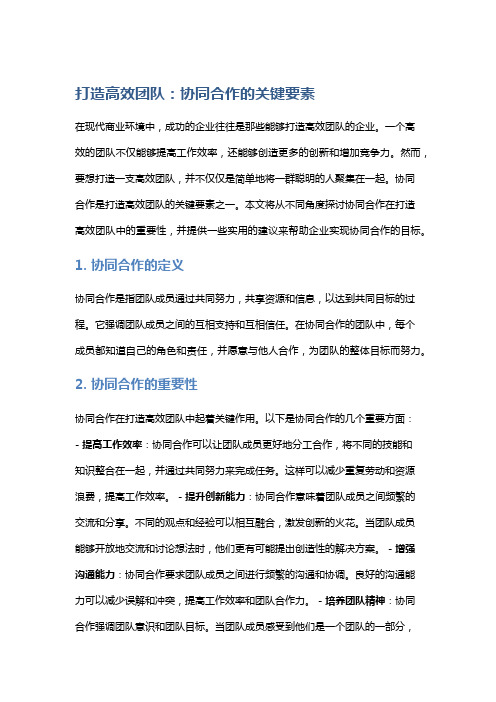 打造高效团队：协同合作的关键要素

在现代商业环境中，成功的企业往往是那些能够打造高效团队的企业。一个高效的团队不仅能够提高工作效率，还能够创造更多的创新和增加竞争力。然而，要想打造一支高效团队，并不仅仅是简单地将一群聪明的人聚集在一起。协同合作是打造高效团队的关键要素之一。本文将从不同角度探讨协同合作在打造高效团队中的重要性，并提供一些实用的建议来帮助企业实现协同合作的目标。

1. 协同合作的定义

协同合作是指团队成员通过共同努力，共享资源和信息，以达到共同目标的过程。它强调团队成员之间的互相支持和互相信任。在协同合作的团队中，每个成员都知道自己的角色和责任，并愿意与他人合作，为团队的整体目标而努力。

2. 协同合作的重要性

协同合作在打造高效团队中起着关键作用。以下是协同合作的几个重要方面：
- 提高工作效率：协同合作可以让团队成员更好地分工合作，将不同的技能和知识整合在一起，并通过共同努力来完成任务。这样可以减少重复劳动和资源浪费，提高工作效率。 - 提升创新能力：协同合作意味着团队成员之间频繁的交流和分享。不同的观点和经验可以相互融合，激发创新的火花。当团队成员能够开放地交流和讨论想法时，他们更有可能提出创造性的解决方案。 - 增强沟通能力：协同合作要求团队成员之间进行频繁的沟通和协调。良好的沟通能力可以减少误解和冲突，提高工作效率和团队合作力。 - 培养团队精神：协同合作强调团队意识和团队目标。当团队成员感受到他们是一个团队的一部分，